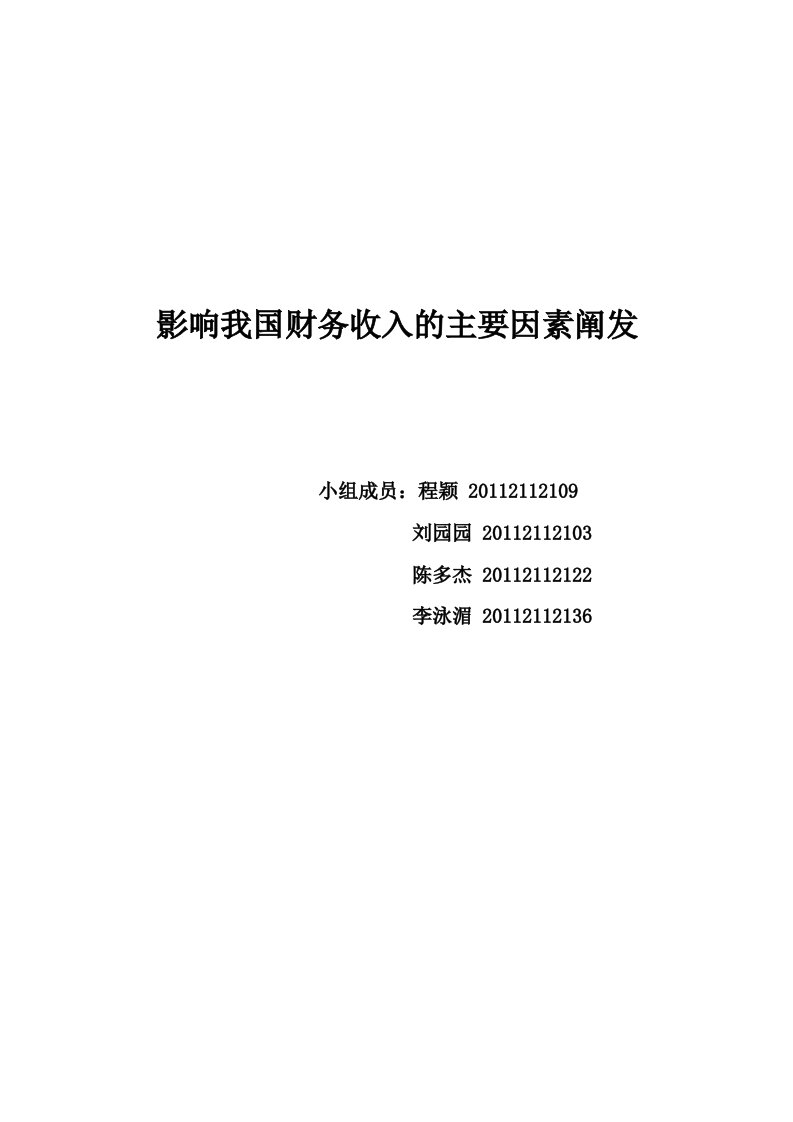 影响我国财务收入的主要因素阐发

小组成员：程颖 20112112109

刘园园 20112112103

陈多杰 20112112122

李泳湄 20112112136